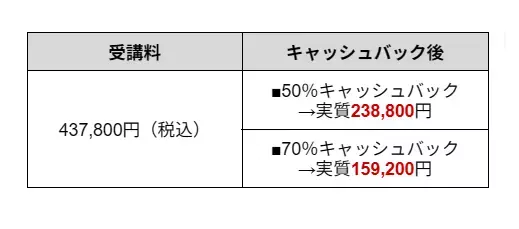 | 受講料 | キャッシュバック後 |
|---|---|
| 437,800円（税込） | ■50%キャッシュバック →実質238,800円 |
| | ■70%キャッシュバック →実質159,200円 |